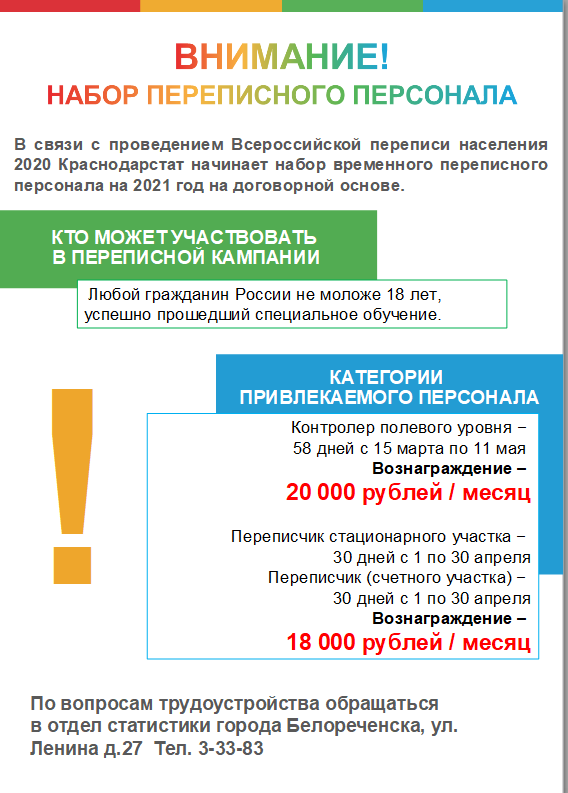 ВНИМАНИЕ!
НАБОР ПЕРЕПИСНОГО ПЕРСОНАЛА

В связи с проведением Всероссийской переписи населения 2020 Краснодарстат начинает набор временного переписного персонала на 2021 год на договорной основе.

КТО МОЖЕТ УЧАСТВОВАТЬ В ПЕРЕПИСНОЙ КАМПАНИИ

Любой гражданин России не моложе 18 лет, успешно прошедший специальное обучение.

!

КАТЕГОРИИ ПРИВЛЕКАЕМОГО ПЕРСОНАЛА

Контролер полевого уровня – 58 дней с 15 марта по 11 мая
Вознаграждение –
20 000 рублей / месяц

Переписчик стационарного участка – 30 дней с 1 по 30 апреля
Переписчик (счетного участка) – 30 дней с 1 по 30 апреля
Вознаграждение –
18 000 рублей / месяц

По вопросам трудоустройства обращаться в отдел статистики города Белореченска, ул. Ленина д.27 Тел. 3-33-83